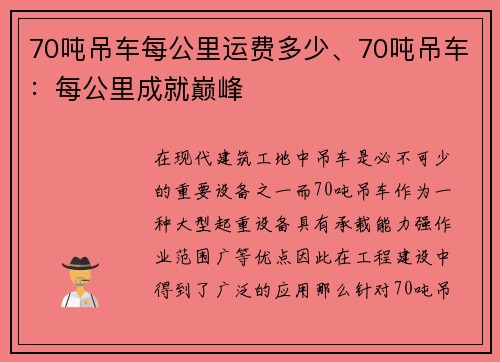 70吨吊车每公里运费多少、70吨吊车：每公里成就巅峰

在现代建筑工地中吊车是必不可少的重要设备之一而70吨吊车作为一种大型起重设备具有承载能力强作业范围广等优点因此在工程建设中得到了广泛的应用那么针对70吨吊